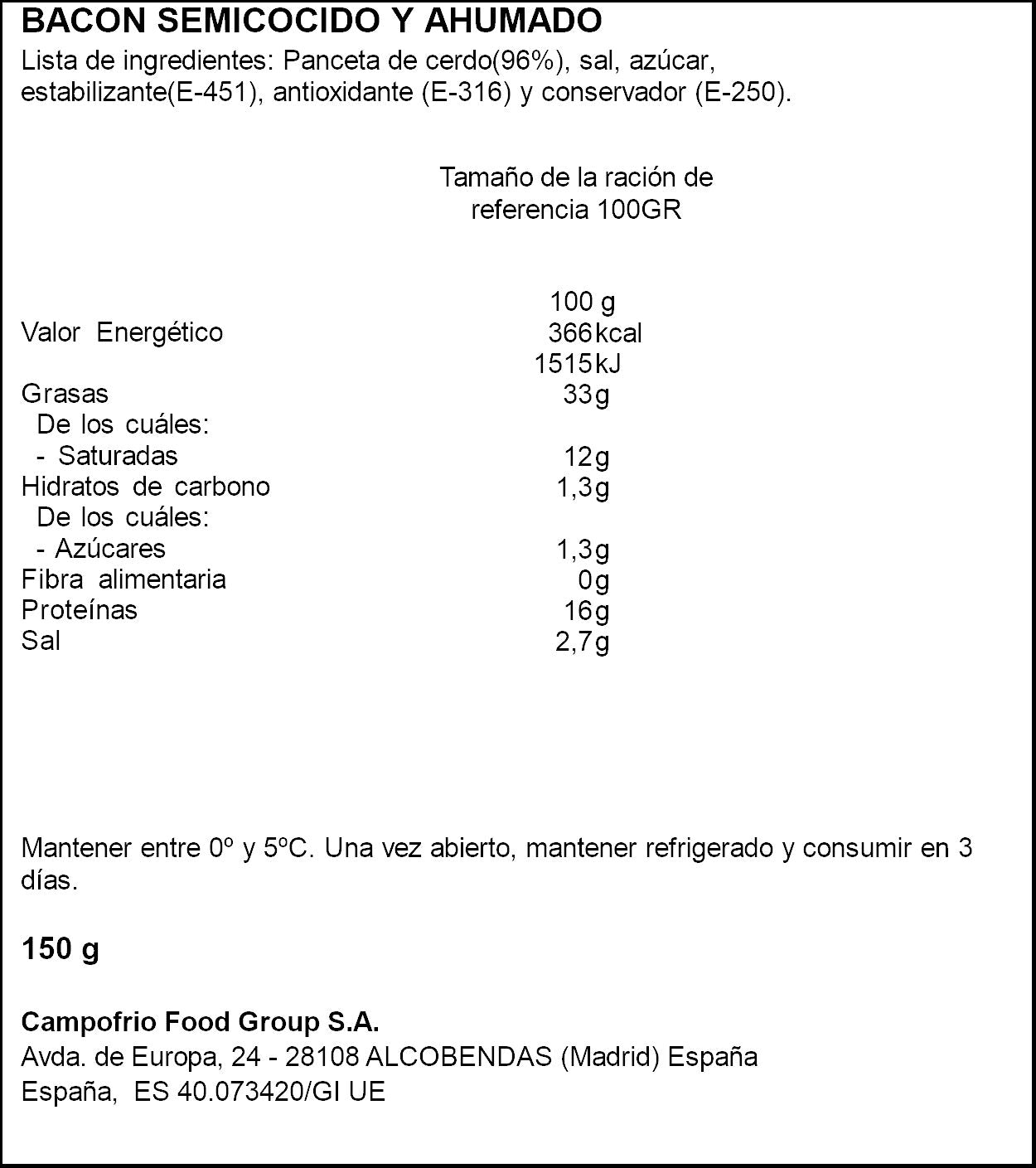 BACON SEMICOCIDO Y AHUMADO
Lista de ingredientes: Panceta de cerdo(96%), sal, azúcar, estabilizante(E-451), antioxidante (E-316) y conservador (E-250).

Tamaño de la ración de referencia 100GR

| | 100 g |
|---|---|
| Valor Energético | 366 kcal |
| | 1515 kJ |
| Grasas | 33 g |
| De los cuáles: | |
| - Saturadas | 12 g |
| Hidratos de carbono | 1,3 g |
| De los cuáles: | |
| - Azúcares | 1,3 g |
| Fibra alimentaria | 0 g |
| Proteínas | 16 g |
| Sal | 2,7 g |

Mantener entre 0º y 5ºC. Una vez abierto, mantener refrigerado y consumir en 3 días.

150 g

Campofrio Food Group S.A.
Avda. de Europa, 24 - 28108 ALCOBENDAS (Madrid) España
España, ES 40.073420/GI UE